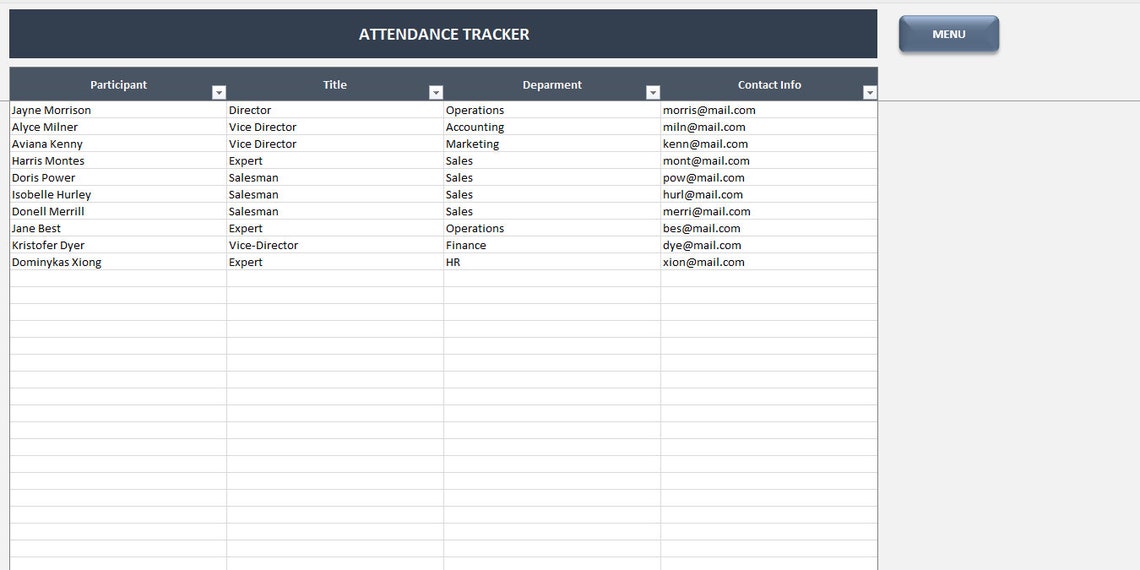 ATTENDANCE TRACKER

MENU

| Participant | Title | Deparment | Contact Info |
|---|---|---|---|
| Jayne Morrison | Director | Operations | morris@mail.com |
| Alyce Milner | Vice Director | Accounting | miln@mail.com |
| Aviana Kenny | Vice Director | Marketing | kenn@mail.com |
| Harris Montes | Expert | Sales | mont@mail.com |
| Doris Power | Salesman | Sales | pow@mail.com |
| Isobelle Hurley | Salesman | Sales | hurl@mail.com |
| Donell Merrill | Salesman | Sales | merri@mail.com |
| Jane Best | Expert | Operations | bes@mail.com |
| Kristofer Dyer | Vice-Director | Finance | dye@mail.com |
| Dominykas Xiong | Expert | HR | xion@mail.com |